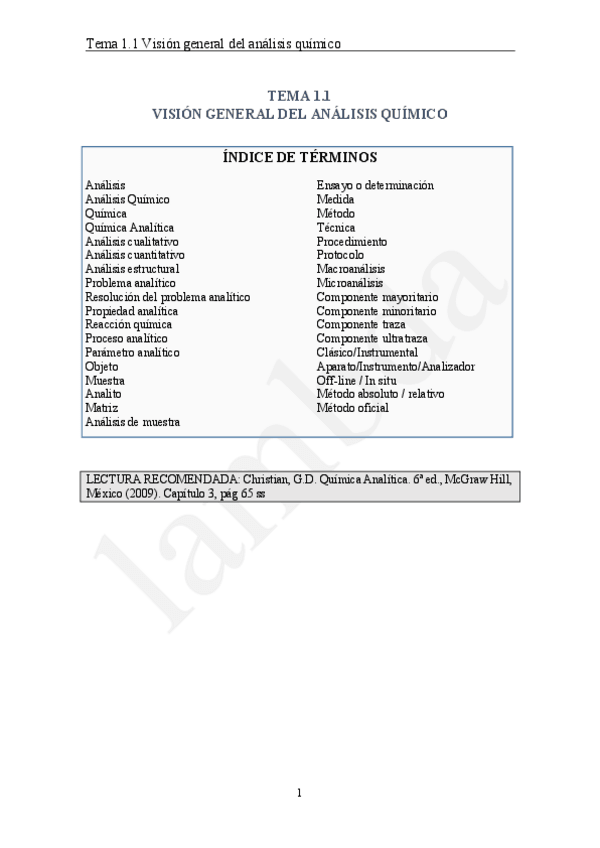 Tema 1.1 Visión general del análisis químico

TEMA 1.1
VISIÓN GENERAL DEL ANÁLISIS QUÍMICO

ÍNDICE DE TÉRMINOS

Análisis
Análisis Químico
Química
Química Analítica
Análisis cualitativo
Análisis cuantitativo
Análisis estructural
Problema analítico
Resolución del problema analítico
Propiedad analítica
Reacción química
Proceso analítico
Parámetro analítico
Objeto
Muestra
Analito
Matriz
Análisis de muestra

Ensayo o determinación
Medida
Método
Técnica
Procedimiento
Protocolo
Macroanálisis
Microanálisis
Componente mayoritario
Componente minoritario
Componente traza
Componente ultratraza
Clásico/Instrumental
Aparato/Instrumento/Analizador
Off-line / In situ
Método absoluto / relativo
Método oficial

LECTURA RECOMENDADA: Christian, G.D. Química Analítica. 6ª ed., McGraw Hill, México (2009). Capítulo 3, pág 65 ss

lambda

1